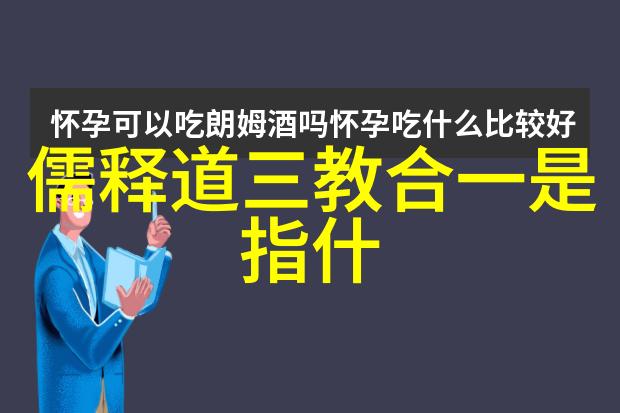 怀孕可以吃朗姆酒吗怀孕吃什么比较好

儒释道三教合一是指什